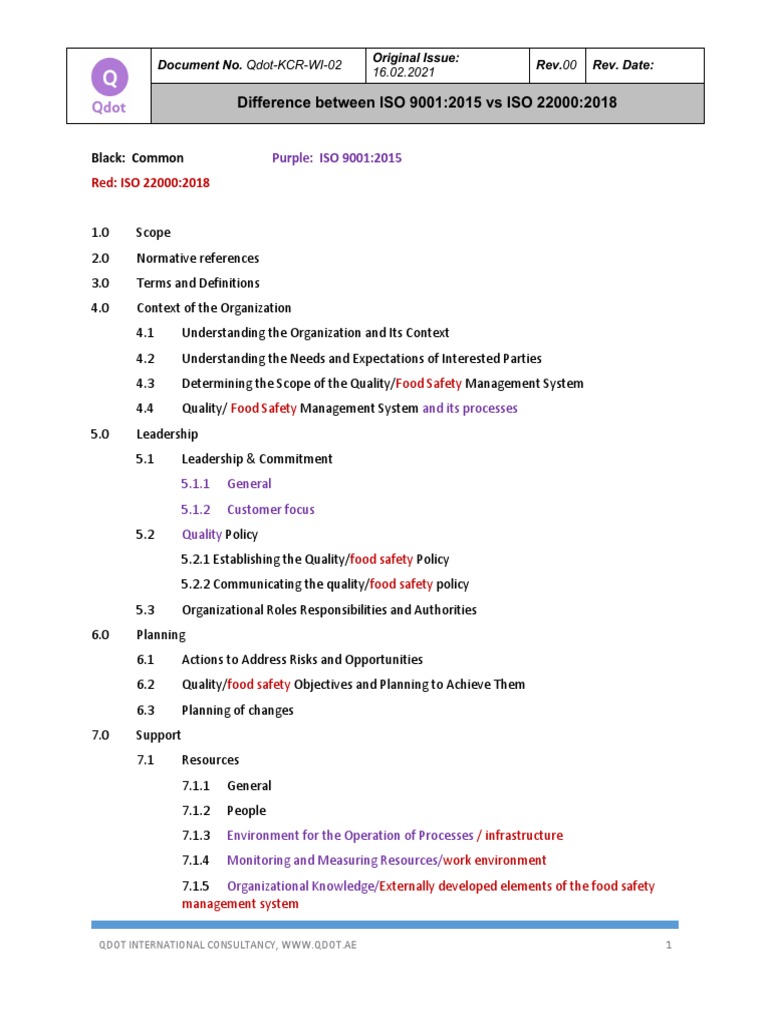 | Q Qdot | Document No. Qdot-KCR-WI-02 | Original Issue: 16.02.2021 | Rev.00 | Rev. Date: |
|---|---|---|---|---|
| | Difference between ISO 9001:2015 vs ISO 22000:2018 | | | |

Black: Common Purple: ISO 9001:2015

Red: ISO 22000:2018

1.0 Scope

2.0 Normative references

3.0 Terms and Definitions

4.0 Context of the Organization

4.1 Understanding the Organization and Its Context

4.2 Understanding the Needs and Expectations of Interested Parties

4.3 Determining the Scope of the Quality/Food Safety Management System

4.4 Quality/ Food Safety Management System and its processes

5.0 Leadership

5.1 Leadership & Commitment

5.1.1 General

5.1.2 Customer focus

5.2 Quality Policy

5.2.1 Establishing the Quality/food safety Policy

5.2.2 Communicating the quality/food safety policy

5.3 Organizational Roles Responsibilities and Authorities

6.0 Planning

6.1 Actions to Address Risks and Opportunities

6.2 Quality/food safety Objectives and Planning to Achieve Them

6.3 Planning of changes

7.0 Support

7.1 Resources

7.1.1 General

7.1.2 People

7.1.3 Environment for the Operation of Processes / infrastructure

7.1.4 Monitoring and Measuring Resources/work environment

7.1.5 Organizational Knowledge/Externally developed elements of the food safety management system

QDOT INTERNATIONAL CONSULTANCY, WWW.QDOT.AE 1